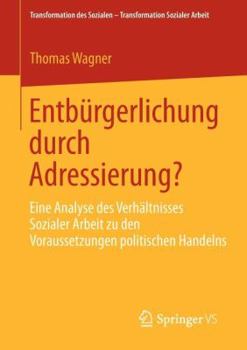 Transformation des Sozialen – Transformation Sozialer Arbeit

Thomas Wagner

Entbürgerlichung durch Adressierung?

Eine Analyse des Verhältnisses Sozialer Arbeit zu den Voraussetzungen politischen Handelns

Springer VS